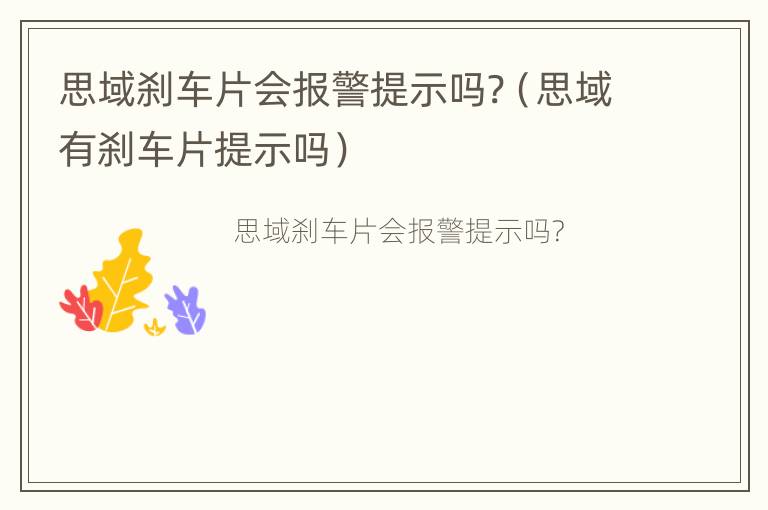 思域刹车片会报警提示吗?（思域有刹车片提示吗）

思域刹车片会报警提示吗?